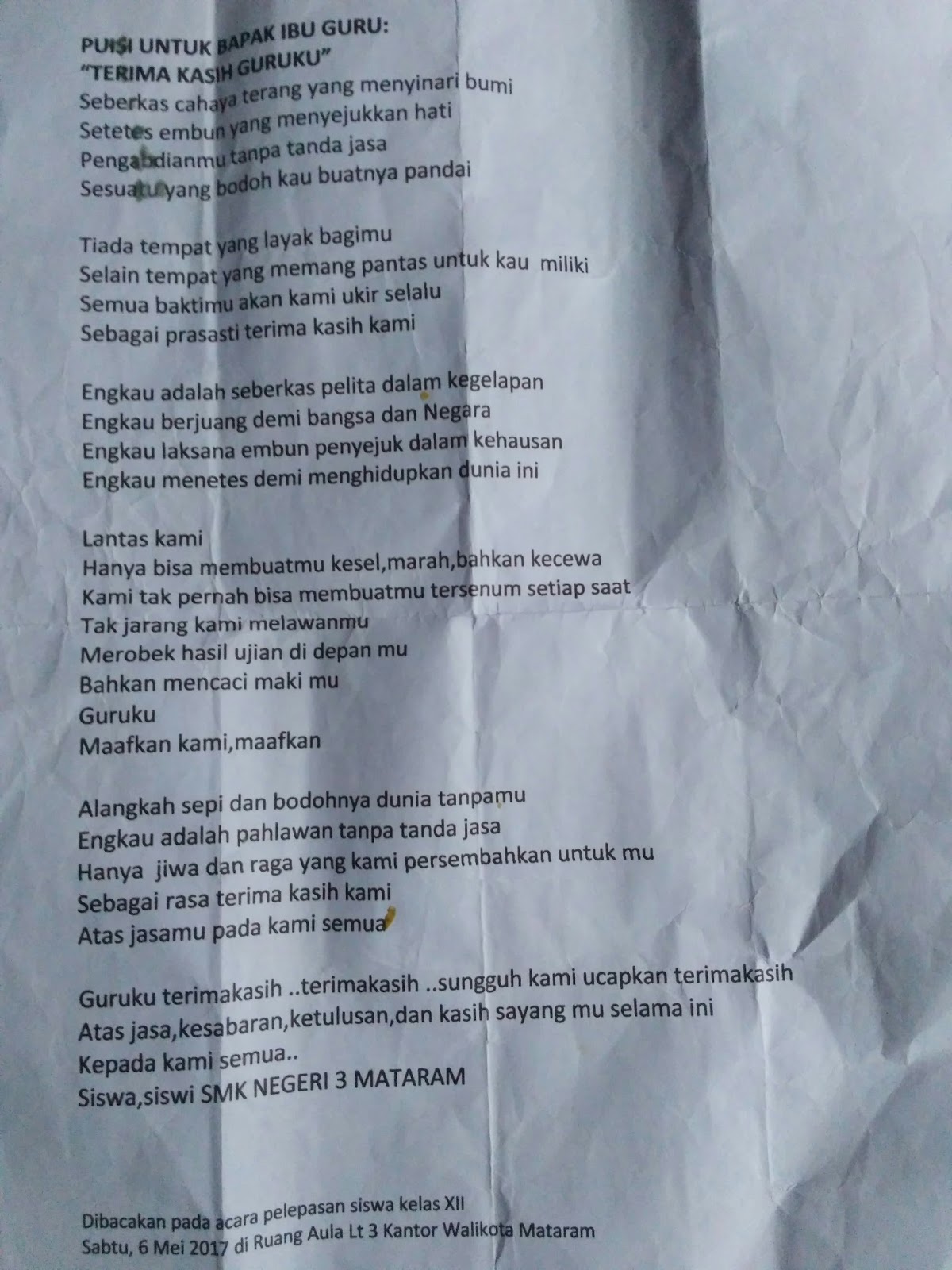 PUISI UNTUK BAPAK IBU GURU:
"TERIMA KASIH GURUKU"
Seberkas cahaya terang yang menyinari bumi
Setetes embun yang menyejukkan hati
Pengabdianmu tanpa tanda jasa
Sesuatu yang bodoh kau buatnya pandai

Tiada tempat yang layak bagimu
Selain tempat yang memang pantas untuk kau miliki
Semua baktimu akan kami ukir selalu
Sebagai prasasti terima kasih kami

Engkau adalah seberkas pelita dalam kegelapan
Engkau berjuang demi bangsa dan Negara
Engkau laksana embun penyejuk dalam kehausan
Engkau menetes demi menghidupkan dunia ini

Lantas kami
Hanya bisa membuatmu kesel,marah,bahkan kecewa
Kami tak pernah bisa membuatmu tersenum setiap saat
Tak jarang kami melawanmu
Merobek hasil ujian di depan mu
Bahkan mencaci maki mu
Guruku
Maafkan kami,maafkan

Alangkah sepi dan bodohnya dunia tanpamu
Engkau adalah pahlawan tanpa tanda jasa
Hanya jiwa dan raga yang kami persembahkan untuk mu
Sebagai rasa terima kasih kami
Atas jasamu pada kami semua

Guruku terimakasih ..terimakasih ..sungguh kami ucapkan terimakasih
Atas jasa,kesabaran,ketulusan,dan kasih sayang mu selama ini
Kepada kami semua..
Siswa,siswi SMK NEGERI 3 MATARAM

Dibacakan pada acara pelepasan siswa kelas XII
Sabtu, 6 Mei 2017 di Ruang Aula Lt 3 Kantor Walikota Mataram